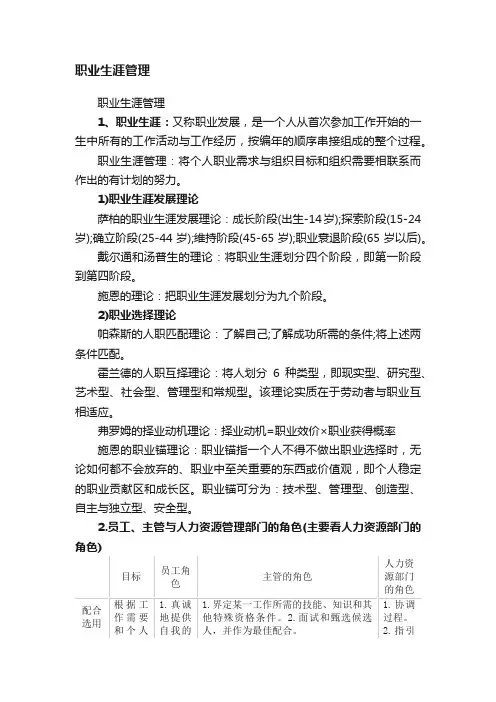 职业生涯管理

职业生涯管理

**1、职业生涯：**又称职业发展，是一个人从首次参加工作开始的一生中所有的工作活动与工作经历，按编年的顺序串接组成的整个过程。

职业生涯管理：将个人职业需求与组织目标和组织需要相联系而作出的有计划的努力。

**1)职业生涯发展理论**

萨柏的职业生涯发展理论：成长阶段(出生-14岁);探索阶段(15-24岁);确立阶段(25-44岁);维持阶段(45-65岁);职业衰退阶段(65岁以后)。

戴尔通和汤普生的理论：将职业生涯划分四个阶段，即第一阶段到第四阶段。

施恩的理论：把职业生涯发展划分为九个阶段。

**2)职业选择理论**

帕森斯的人职匹配理论：了解自己;了解成功所需的条件;将上述两条件匹配。

霍兰德的人职互择理论：将人划分 6 种类型，即现实型、研究型、艺术型、社会型、管理型和常规型。该理论实质在于劳动者与职业互相适应。

弗罗姆的择业动机理论：择业动机=职业效价×职业获得概率

施恩的职业锚理论：职业锚指一个人不得不做出职业选择时，无论如何都不会放弃的、职业中至关重要的东西或价值观，即个人稳定的职业贡献区和成长区。职业锚可分为：技术型、管理型、创造型、自主与独立型、安全型。

**2.员工、主管与人力资源管理部门的角色(主要看人力资源部门的角色)**

| | 目标 | 员工角色 | 主管的角色 | 人力资源部门的角色 |
|---|---|---|---|---|
| 配合选用 | 根据工作需要和个人 | 1. 真诚地提供自我的 | 1. 界定某一工作所需的技能、知识和其他特殊资格条件。2. 面试和甄选候选人，并作为最佳配合。 | 1. 协调过程。2. 指引 |